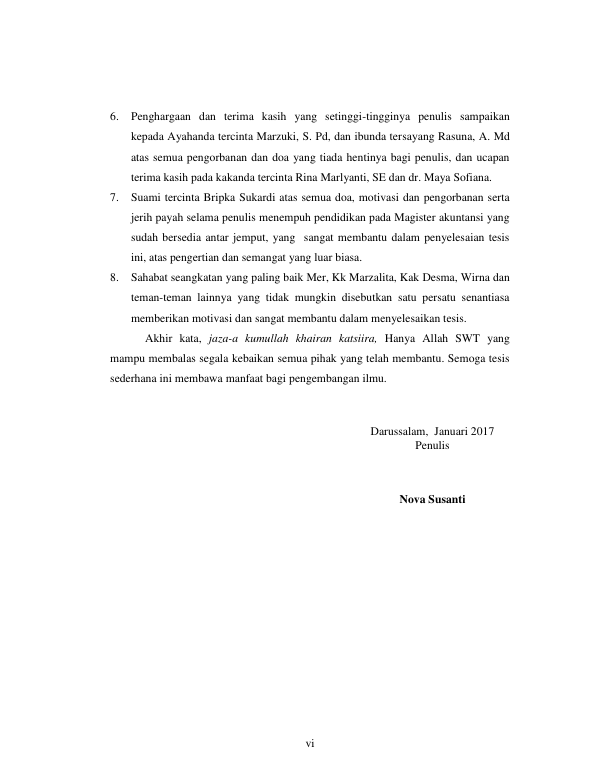 6. Penghargaan dan terima kasih yang setinggi-tingginya penulis sampaikan kepada Ayahanda tercinta Marzuki, S. Pd, dan ibunda tersayang Rasuna, A. Md atas semua pengorbanan dan doa yang tiada hentinya bagi penulis, dan ucapan terima kasih pada kakanda tercinta Rina Marlyanti, SE dan dr. Maya Sofiana.

7. Suami tercinta Bripka Sukardi atas semua doa, motivasi dan pengorbanan serta jerih payah selama penulis menempuh pendidikan pada Magister akuntansi yang sudah bersedia antar jemput, yang sangat membantu dalam penyelesaian tesis ini, atas pengertian dan semangat yang luar biasa.

8. Sahabat seangkatan yang paling baik Mer, Kk Marzalita, Kak Desma, Wirna dan teman-teman lainnya yang tidak mungkin disebutkan satu persatu senantiasa memberikan motivasi dan sangat membantu dalam menyelesaikan tesis.

Akhir kata, jaza-a kumullah khairan katsiira, Hanya Allah SWT yang mampu membalas segala kebaikan semua pihak yang telah membantu. Semoga tesis sederhana ini membawa manfaat bagi pengembangan ilmu.

Darussalam, Januari 2017
Penulis

Nova Susanti

vi